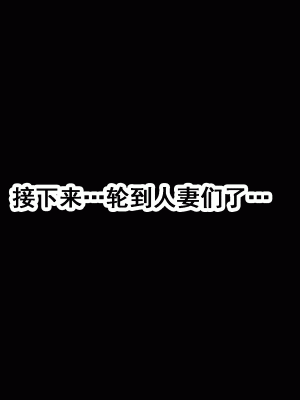 接下来…轮到人妻们了…